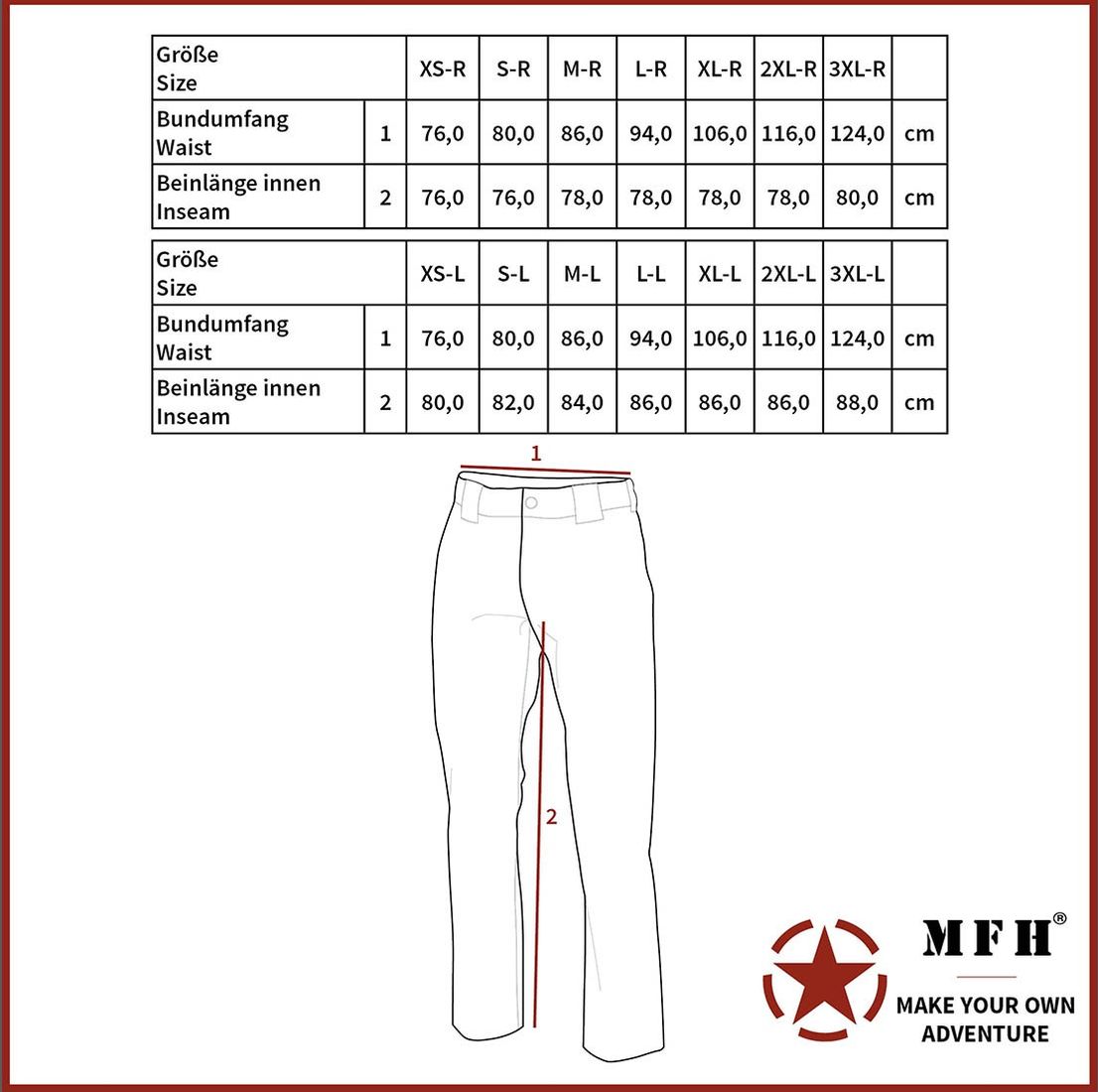 | Größe Size | | XS-R | S-R | M-R | L-R | XL-R | 2XL-R | 3XL-R | |
|---|---|---|---|---|---|---|---|---|---|
| Bundumfang Waist | 1 | 76,0 | 80,0 | 86,0 | 94,0 | 106,0 | 116,0 | 124,0 | cm |
| Beinlänge innen Inseam | 2 | 76,0 | 76,0 | 78,0 | 78,0 | 78,0 | 78,0 | 80,0 | cm |

| Größe Size | | XS-L | S-L | M-L | L-L | XL-L | 2XL-L | 3XL-L | |
|---|---|---|---|---|---|---|---|---|---|
| Bundumfang Waist | 1 | 76,0 | 80,0 | 86,0 | 94,0 | 106,0 | 116,0 | 124,0 | cm |
| Beinlänge innen Inseam | 2 | 80,0 | 82,0 | 84,0 | 86,0 | 86,0 | 86,0 | 88,0 | cm |

1

2

MFH®
MAKE YOUR OWN ADVENTURE